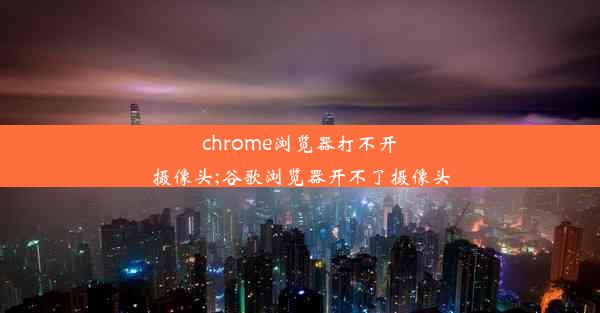 chrome浏览器打不开摄像头;谷歌浏览器开不了摄像头